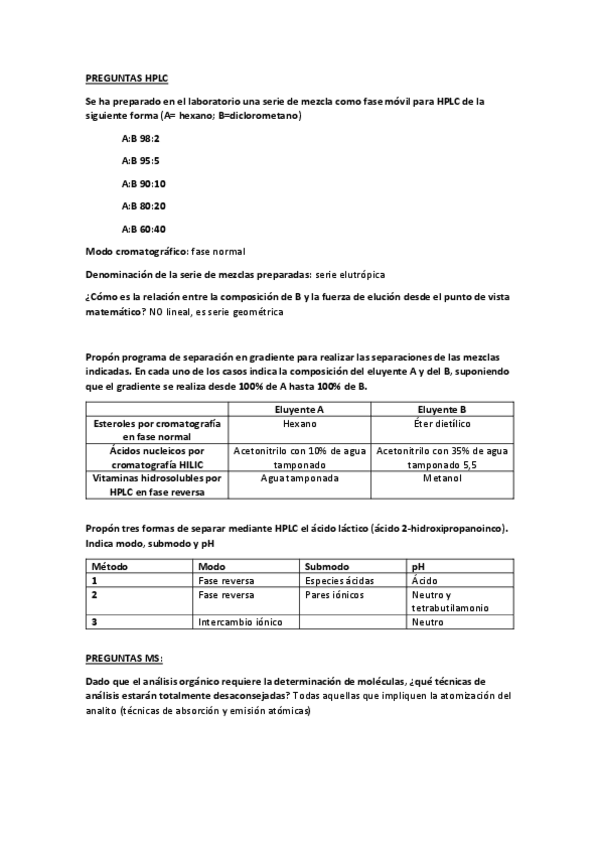 PREGUNTAS HPLC

Se ha preparado en el laboratorio una serie de mezcla como fase móvil para HPLC de la siguiente forma (A= hexano; B=diclorometano)

A:B 98:2

A:B 95:5

A:B 90:10

A:B 80:20

A:B 60:40

Modo cromatográfico: fase normal

Denominación de la serie de mezclas preparadas: serie elutrópica

¿Cómo es la relación entre la composición de B y la fuerza de elución desde el punto de vista matemático? NO lineal, es serie geométrica

Propón programa de separación en gradiente para realizar las separaciones de las mezclas indicadas. En cada uno de los casos indica la composición del eluyente A y del B, suponiendo que el gradiente se realiza desde 100% de A hasta 100% de B.

| | Eluyente A | Eluyente B |
|---|---|---|
| Esteroles por cromatografía en fase normal | Hexano | Éter dietílico |
| Ácidos nucleicos por cromatografía HILIC | Acetonitrilo con 10% de agua tamponado | Acetonitrilo con 35% de agua tamponado 5,5 |
| Vitaminas hidrosolubles por HPLC en fase reversa | Agua tamponada | Metanol |

Propón tres formas de separar mediante HPLC el ácido láctico (ácido 2-hidroxipropanoinco). Indica modo, submodo y pH

| Método | Modo | Submodo | pH |
|---|---|---|---|
| 1 | Fase reversa | Especies ácidas | Ácido |
| 2 | Fase reversa | Pares iónicos | Neutro y tetrabutilamonio |
| 3 | Intercambio iónico | | Neutro |

PREGUNTAS MS:

Dado que el análisis orgánico requiere la determinación de moléculas, ¿qué técnicas de análisis estarán totalmente desaconsejadas? Todas aquellas que impliquen la atomización del analito (técnicas de absorción y emisión atómicas)